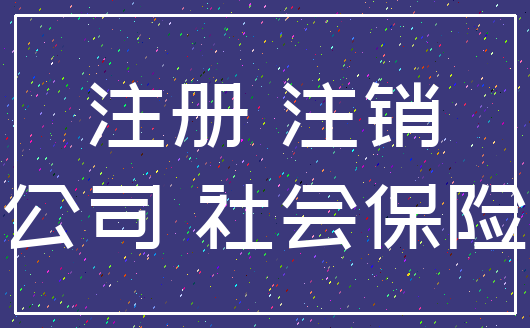 注册 注销
公司 社会保险